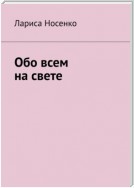 Лариса Носенко

Обо всем на свете